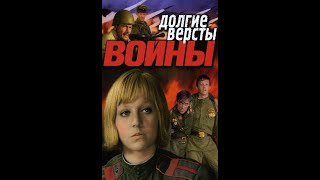 ДОЛГИЕ ВЕРСТЫ
ВОЙНЫ